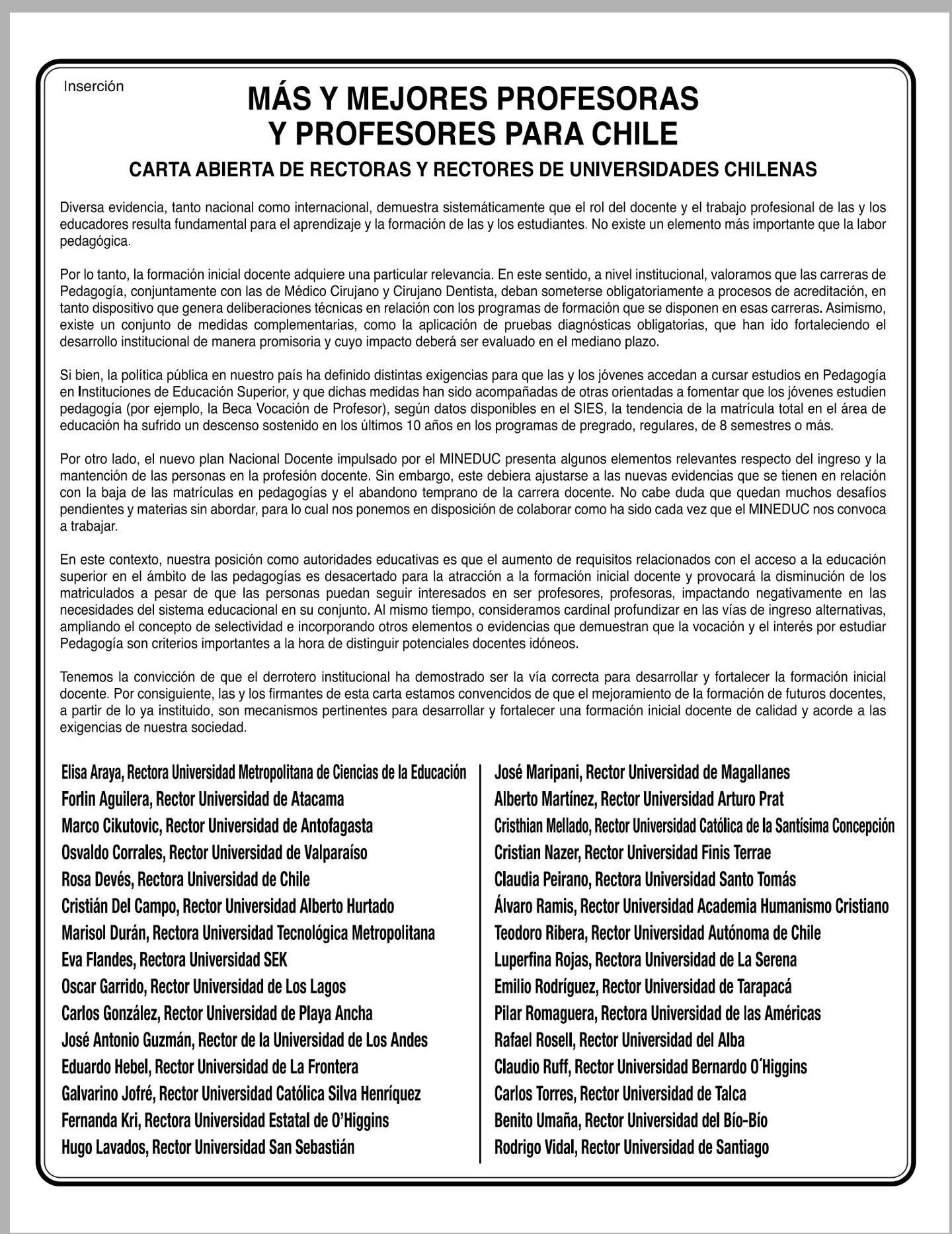 Inserción

MÁS Y MEJORES PROFESORAS Y PROFESORES PARA CHILE

CARTA ABIERTA DE RECTORAS Y RECTORES DE UNIVERSIDADES CHILENAS

Diversa evidencia, tanto nacional como internacional, demuestra sistemáticamente que el rol del docente y el trabajo profesional de las y los educadores resulta fundamental para el aprendizaje y la formación de las y los estudiantes. No existe un elemento más importante que la labor pedagógica.

Por lo tanto, la formación inicial docente adquiere una particular relevancia. En este sentido, a nivel institucional, valoramos que las carreras de Pedagogía, conjuntamente con las de Médico Cirujano y Cirujano Dentista, deban someterse obligatoriamente a procesos de acreditación, en tanto dispositivo que genera deliberaciones técnicas en relación con los programas de formación que se disponen en esas carreras. Asimismo, existe un conjunto de medidas complementarias, como la aplicación de pruebas diagnósticas obligatorias, que han ido fortaleciendo el desarrollo institucional de manera promisoria y cuyo impacto deberá ser evaluado en el mediano plazo.

Si bien, la política pública en nuestro país ha definido distintas exigencias para que las y los jóvenes accedan a cursar estudios en Pedagogía en Instituciones de Educación Superior, y que dichas medidas han sido acompañadas de otras orientadas a fomentar que los jóvenes estudien pedagogía (por ejemplo, la Beca Vocación de Profesor), según datos disponibles en el SIES, la tendencia de la matrícula total en el área de educación ha sufrido un descenso sostenido en los últimos 10 años en los programas de pregrado, regulares, de 8 semestres o más.

Por otro lado, el nuevo plan Nacional Docente impulsado por el MINEDUC presenta algunos elementos relevantes respecto del ingreso y la mantención de las personas en la profesión docente. Sin embargo, este debiera ajustarse a las nuevas evidencias que se tienen en relación con la baja de las matrículas en pedagogías y el abandono temprano de la carrera docente. No cabe duda que quedan muchos desafíos pendientes y materias sin abordar, para lo cual nos ponemos en disposición de colaborar como ha sido cada vez que el MINEDUC nos convoca a trabajar.

En este contexto, nuestra posición como autoridades educativas es que el aumento de requisitos relacionados con el acceso a la educación superior en el ámbito de las pedagogías es desacertado para la atracción a la formación inicial docente y provocará la disminución de los matriculados a pesar de que las personas puedan seguir interesados en ser profesores, profesoras, impactando negativamente en las necesidades del sistema educacional en su conjunto. Al mismo tiempo, consideramos cardinal profundizar en las vías de ingreso alternativas, ampliando el concepto de selectividad e incorporando otros elementos o evidencias que demuestran que la vocación y el interés por estudiar Pedagogía son criterios importantes a la hora de distinguir potenciales docentes idóneos.

Tenemos la convicción de que el derrotero institucional ha demostrado ser la vía correcta para desarrollar y fortalecer la formación inicial docente. Por consiguiente, las y los firmantes de esta carta estamos convencidos de que el mejoramiento de la formación de futuros docentes, a partir de lo ya instituido, son mecanismos pertinentes para desarrollar y fortalecer una formación inicial docente de calidad y acorde a las exigencias de nuestra sociedad.

Elisa Araya, Rectora Universidad Metropolitana de Ciencias de la Educación
Forlin Aguilera, Rector Universidad de Atacama
Marco Cikutovic, Rector Universidad de Antofagasta
Osvaldo Corrales, Rector Universidad de Valparaíso
Rosa Devés, Rectora Universidad de Chile
Cristián Del Campo, Rector Universidad Alberto Hurtado
Marisol Durán, Rectora Universidad Tecnológica Metropolitana
Eva Flandes, Rectora Universidad SEK
Oscar Garrido, Rector Universidad de Los Lagos
Carlos González, Rector Universidad de Playa Ancha
José Antonio Guzmán, Rector de la Universidad de Los Andes
Eduardo Hebel, Rector Universidad de La Frontera
Galvarino Jofré, Rector Universidad Católica Silva Henríquez
Fernanda Kri, Rectora Universidad Estatal de O'Higgins
Hugo Lavados, Rector Universidad San Sebastián

José Maripani, Rector Universidad de Magallanes
Alberto Martínez, Rector Universidad Arturo Prat
Cristhian Mellado, Rector Universidad Católica de la Santísima Concepción
Cristian Nazer, Rector Universidad Finis Terrae
Claudia Peirano, Rectora Universidad Santo Tomás
Álvaro Ramis, Rector Universidad Academia Humanismo Cristiano
Teodoro Ribera, Rector Universidad Autónoma de Chile
Luperfina Rojas, Rectora Universidad de La Serena
Emilio Rodríguez, Rector Universidad de Tarapacá
Pilar Romaguera, Rectora Universidad de las Américas
Rafael Rosell, Rector Universidad del Alba
Claudio Ruff, Rector Universidad Bernardo O´Higgins
Carlos Torres, Rector Universidad de Talca
Benito Umaña, Rector Universidad del Bío-Bío
Rodrigo Vidal, Rector Universidad de Santiago